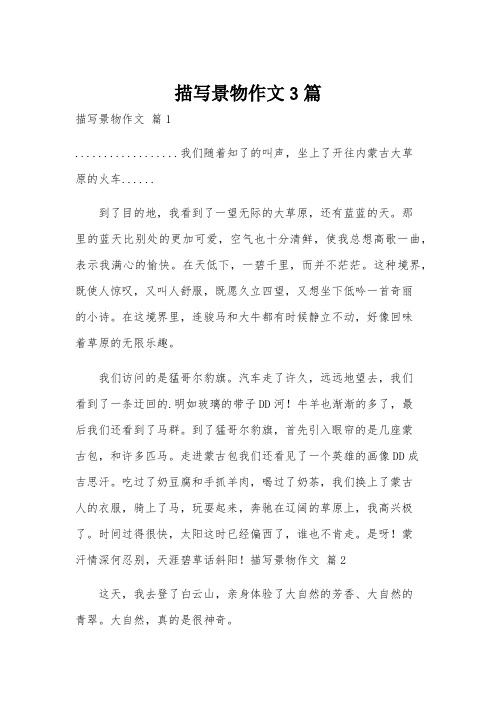 描写景物作文3篇

描写景物作文 篇1

..................我们随着知了的叫声，坐上了开往内蒙古大草原的火车......

到了目的地，我看到了一望无际的大草原，还有蓝蓝的天。那里的蓝天比别处的更加可爱，空气也十分清鲜，使我总想高歌一曲，表示我满心的愉快。在天低下，一碧千里，而并不茫茫。这种境界，既使人惊叹，又叫人舒服，既愿久立四望，又想坐下低吟一首奇丽的小诗。在这境界里，连骏马和大牛都有时候静立不动，好像回味着草原的无限乐趣。

我们访问的是猛哥尔豹旗。汽车走了许久，远远地望去，我们看到了一条迂回的.明如玻璃的带子DD河！牛羊也渐渐的多了，最后我们还看到了马群。到了猛哥尔豹旗，首先引入眼帘的是几座蒙古包，和许多匹马。走进蒙古包我们还看见了一个英雄的画像DD成吉思汗。吃过了奶豆腐和手抓羊肉，喝过了奶茶，我们换上了蒙古人的衣服，骑上了马，玩耍起来，奔驰在辽阔的草原上，我高兴极了。时间过得很快，太阳这时已经偏西了，谁也不肯走。是呀！蒙汗情深何忍别，天涯碧草话斜阳！描写景物作文 篇2

这天，我去登了白云山，亲身体验了大自然的芳香、大自然的青翠。大自然，真的是很神奇。